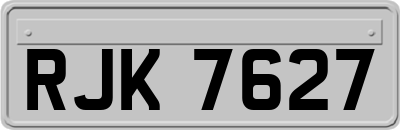 RJK 7627